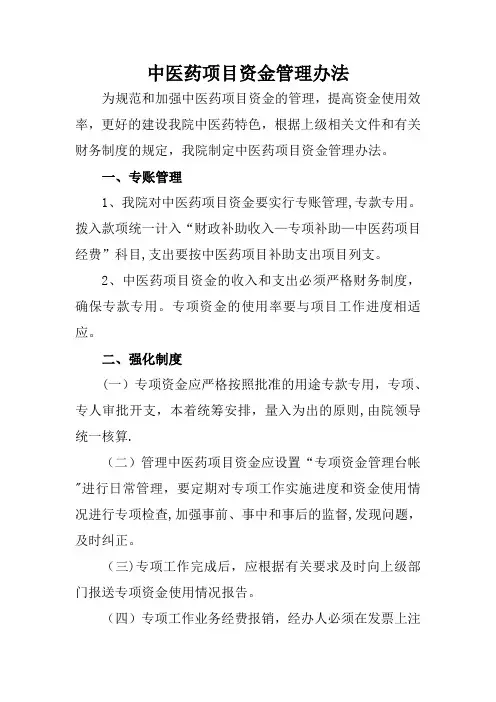 中医药项目资金管理办法

为规范和加强中医药项目资金的管理，提高资金使用效率，更好的建设我院中医药特色，根据上级相关文件和有关财务制度的规定，我院制定中医药项目资金管理办法。

一、专账管理

1、我院对中医药项目资金要实行专账管理,专款专用。拨入款项统一计入“财政补助收入—专项补助—中医药项目经费”科目,支出要按中医药项目补助支出项目列支。

2、中医药项目资金的收入和支出必须严格财务制度，确保专款专用。专项资金的使用率要与项目工作进度相适应。

二、强化制度

（一）专项资金应严格按照批准的用途专款专用，专项、专人审批开支，本着统筹安排，量入为出的原则,由院领导统一核算.

（二）管理中医药项目资金应设置“专项资金管理台帐”进行日常管理，要定期对专项工作实施进度和资金使用情况进行专项检查,加强事前、事中和事后的监督,发现问题，及时纠正。

（三）专项工作完成后，应根据有关要求及时向上级部门报送专项资金使用情况报告。

（四）专项工作业务经费报销，经办人必须在发票上注